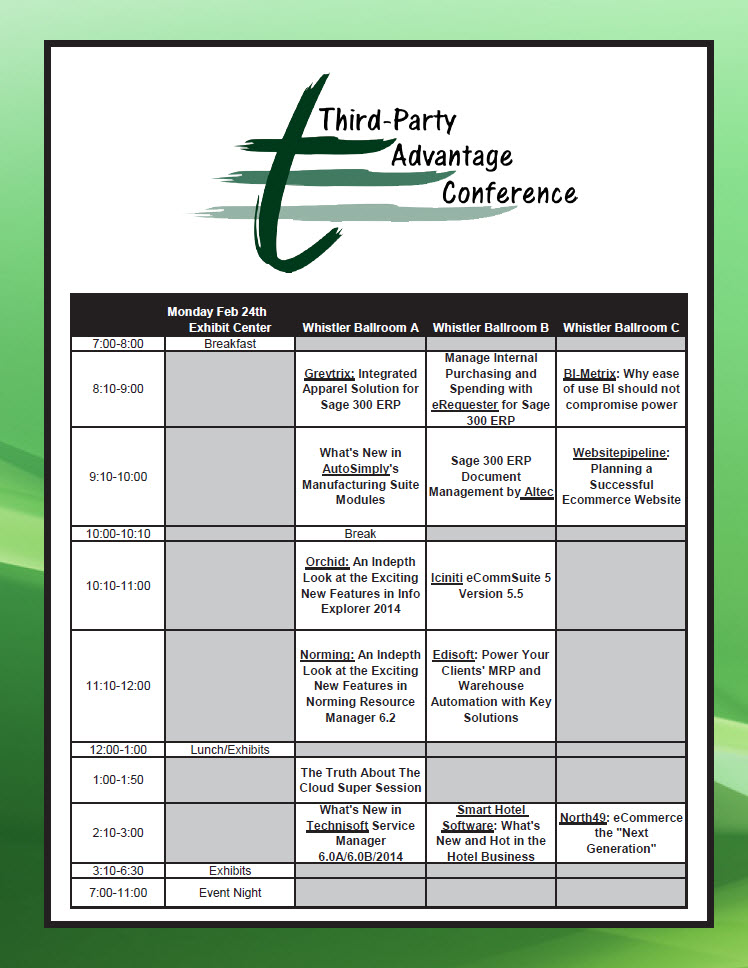 Third-Party Advantage Conference

|  | Monday Feb 24th Exhibit Center | Whistler Ballroom A | Whistler Ballroom B | Whistler Ballroom C |
|---|---|---|---|---|
| 7:00-8:00 | Breakfast |  |  |  |
| 8:10-9:00 |  | Greytrix: Integrated Apparel Solution for Sage 300 ERP | Manage Internal Purchasing and Spending with eRequester for Sage 300 ERP | BI-Metrix: Why ease of use BI should not compromise power |
| 9:10-10:00 |  | What's New in AutoSimply's Manufacturing Suite Modules | Sage 300 ERP Document Management by Altec | Websitepipeline: Planning a Successful Ecommerce Website |
| 10:00-10:10 |  | Break |  |  |
| 10:10-11:00 |  | Orchid: An Indepth Look at the Exciting New Features in Info Explorer 2014 | Iciniti eCommSuite 5 Version 5.5 |  |
| 11:10-12:00 |  | Norming: An Indepth Look at the Exciting New Features in Norming Resource Manager 6.2 | Edisoft: Power Your Clients' MRP and Warehouse Automation with Key Solutions |  |
| 12:00-1:00 | Lunch/Exhibits |  |  |  |
| 1:00-1:50 |  | The Truth About The Cloud Super Session |  |  |
| 2:10-3:00 |  | What's New in Technisoft Service Manager 6.0A/6.0B/2014 | Smart Hotel Software: What's New and Hot in the Hotel Business | North49: eCommerce the "Next Generation" |
| 3:10-6:30 | Exhibits |  |  |  |
| 7:00-11:00 | Event Night |  |  |  |